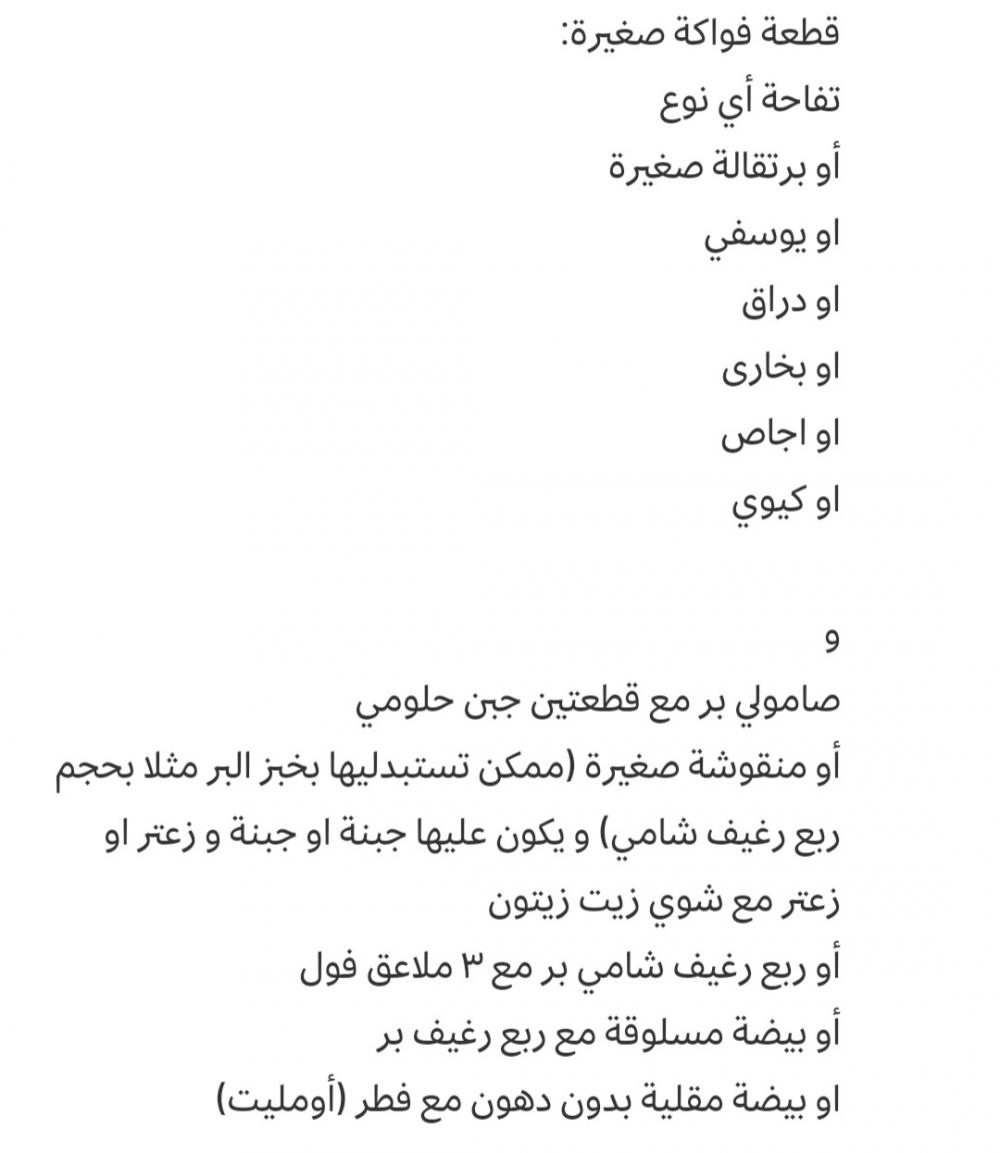 قطعة فواكة صغيرة:
تفاحة أي نوع
أو برتقالة صغيرة
او يوسفي
او دراق
او بخارى
او اجاص
او كيوي

و
صامولي بر مع قطعتين جبن حلومي
أو منقوشة صغيرة (ممكن تستبدليها بخبز البر مثلا بحجم ربع رغيف شامي) و يكون عليها جبنة او جبنة و زعتر او زعتر مع شوي زيت زيتون
أو ربع رغيف شامي بر مع ٣ ملاعق فول
أو بيضة مسلوقة مع ربع رغيف بر
او بيضة مقلية بدون دهون مع فطر (أومليت)